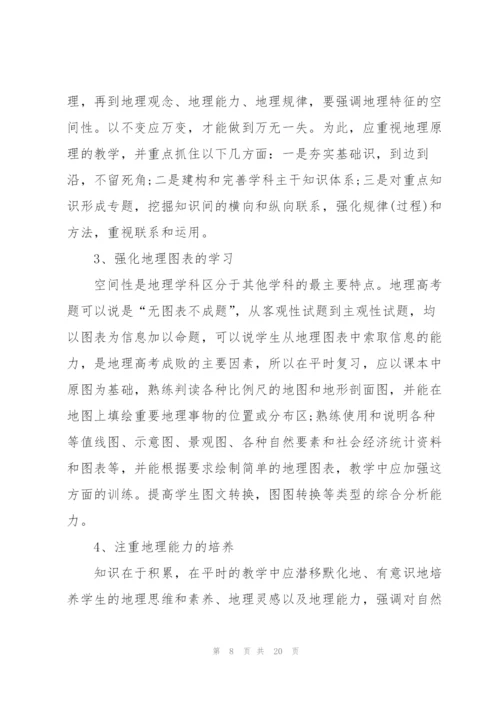 理，再到地理观念、地理能力、地理规律，要强调地理特征的空间性。以不变应万变，才能做到万无一失。为此，应重视地理原理的教学，并重点抓住以下几方面：一是夯实基础识，到边到沿，不留死角;二是建构和完善学科主干知识体系;三是对重点知识形成专题，挖掘知识间的横向和纵向联系，强化规律(过程)和方法，重视联系和运用。

3、强化地理图表的学习

空间性是地理学科区分于其他学科的最主要特点。地理高考题可以说是“无图表不成题”，从客观性试题到主观性试题，均以图表为信息加以命题，可以说学生从地理图表中索取信息的能力，是地理高考成败的主要因素，所以在平时复习，应以课本中原图为基础，熟练判读各种比例尺的地图和地形剖面图，并能在地图上填绘重要地理事物的位置或分布区;熟练使用和说明各种等值线图、示意图、景观图、各种自然要素和社会经济统计资料和图表等，并能根据要求绘制简单的地理图表，教学中应加强这方面的训练。提高学生图文转换，图图转换等类型的综合分析能力。

4、注重地理能力的培养

知识在于积累，在平时的教学中应潜移默化地、有意识地培养学生的地理思维和素养、地理灵感以及地理能力，强调对自然

第 8 页 共 20 页